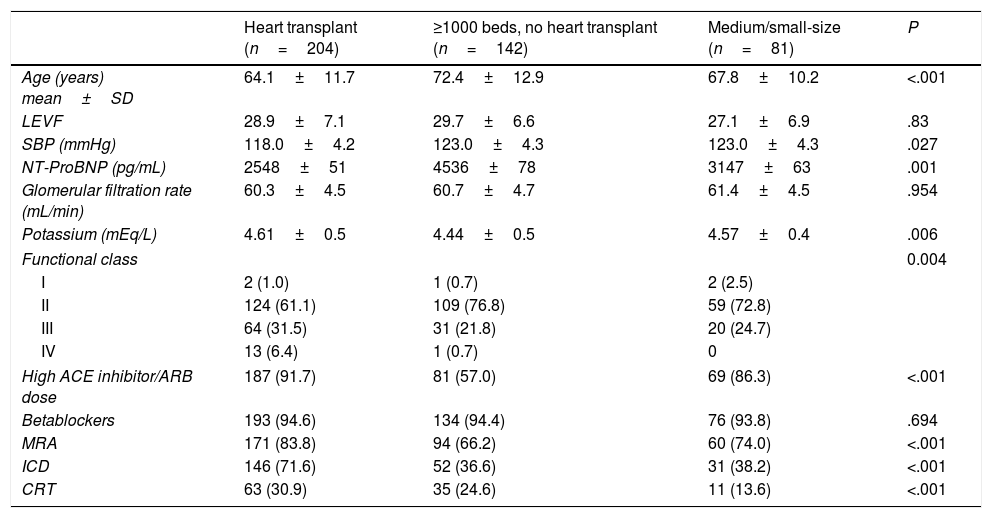 |  | Heart transplant (n = 204) | ≥1000 beds, no heart transplant (n = 142) | Medium/small-size (n = 81) | P |
|---|---|---|---|---|
| Age (years) mean ± SD | 64.1 ± 11.7 | 72.4 ± 12.9 | 67.8 ± 10.2 | <.001 |
| LEVF | 28.9 ± 7.1 | 29.7 ± 6.6 | 27.1 ± 6.9 | .83 |
| SBP (mmHg) | 118.0 ± 4.2 | 123.0 ± 4.3 | 123.0 ± 4.3 | .027 |
| NT-ProBNP (pg/mL) | 2548 ± 51 | 4536 ± 78 | 3147 ± 63 | .001 |
| Glomerular filtration rate (mL/min) | 60.3 ± 4.5 | 60.7 ± 4.7 | 61.4 ± 4.5 | .954 |
| Potassium (mEq/L) | 4.61 ± 0.5 | 4.44 ± 0.5 | 4.57 ± 0.4 | .006 |
| Functional class |  |  |  | 0.004 |
| I | 2 (1.0) | 1 (0.7) | 2 (2.5) |  |
| II | 124 (61.1) | 109 (76.8) | 59 (72.8) |  |
| III | 64 (31.5) | 31 (21.8) | 20 (24.7) |  |
| IV | 13 (6.4) | 1 (0.7) | 0 |  |
| High ACE inhibitor/ARB dose | 187 (91.7) | 81 (57.0) | 69 (86.3) | <.001 |
| Betablockers | 193 (94.6) | 134 (94.4) | 76 (93.8) | .694 |
| MRA | 171 (83.8) | 94 (66.2) | 60 (74.0) | <.001 |
| ICD | 146 (71.6) | 52 (36.6) | 31 (38.2) | <.001 |
| CRT | 63 (30.9) | 35 (24.6) | 11 (13.6) | <.001 |